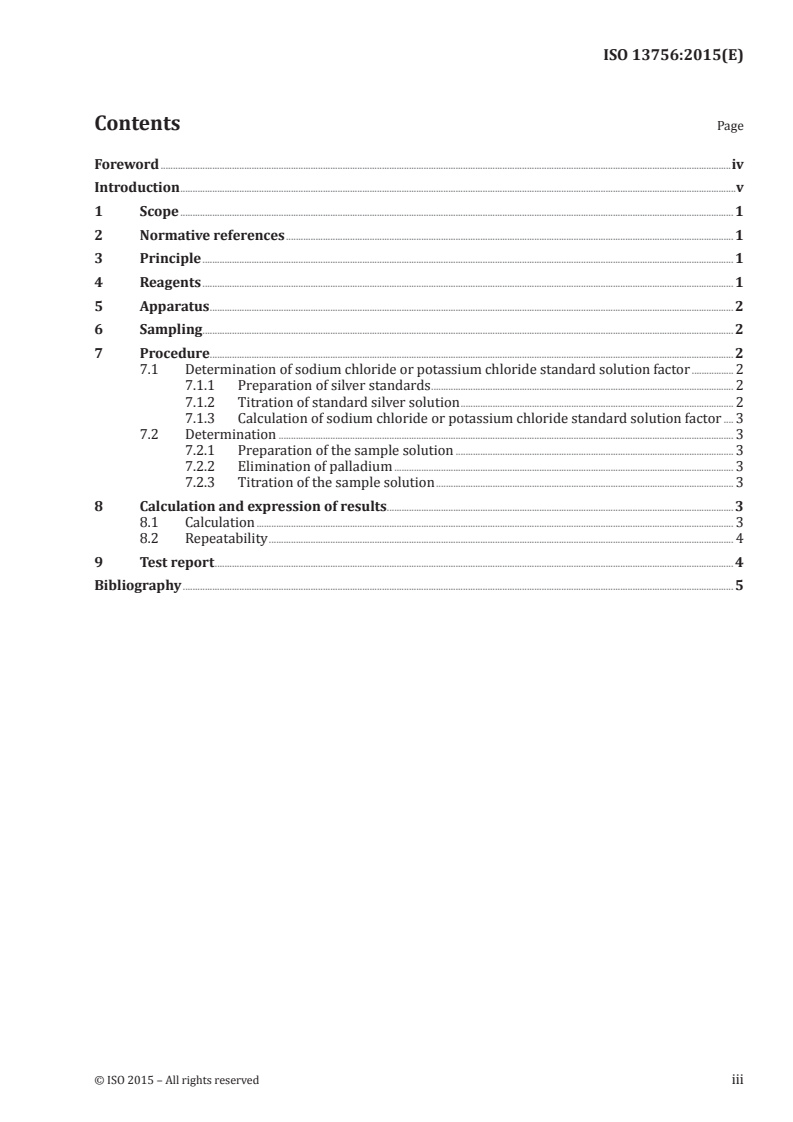 ISO 13756:2015(E)

Contents

Page

Foreword iv
Introduction v
1 Scope 1
2 Normative references 1
3 Principle 1
4 Reagents 1
5 Apparatus 2
6 Sampling 2
7 Procedure 2
7.1 Determination of sodium chloride or potassium chloride standard solution factor 2
7.1.1 Preparation of silver standards 2
7.1.2 Titration of standard silver solution 2
7.1.3 Calculation of sodium chloride or potassium chloride standard solution factor 3
7.2 Determination 3
7.2.1 Preparation of the sample solution 3
7.2.2 Elimination of palladium 3
7.2.3 Titration of the sample solution 3
8 Calculation and expression of results 3
8.1 Calculation 3
8.2 Repeatability 4
9 Test report 4
Bibliography 5

© ISO 2015 – All rights reserved

iii